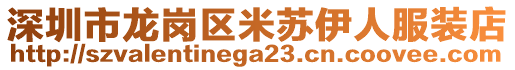 深圳市龙岗区米苏伊人服装店
http://szvalentinega23.cn.coovee.com